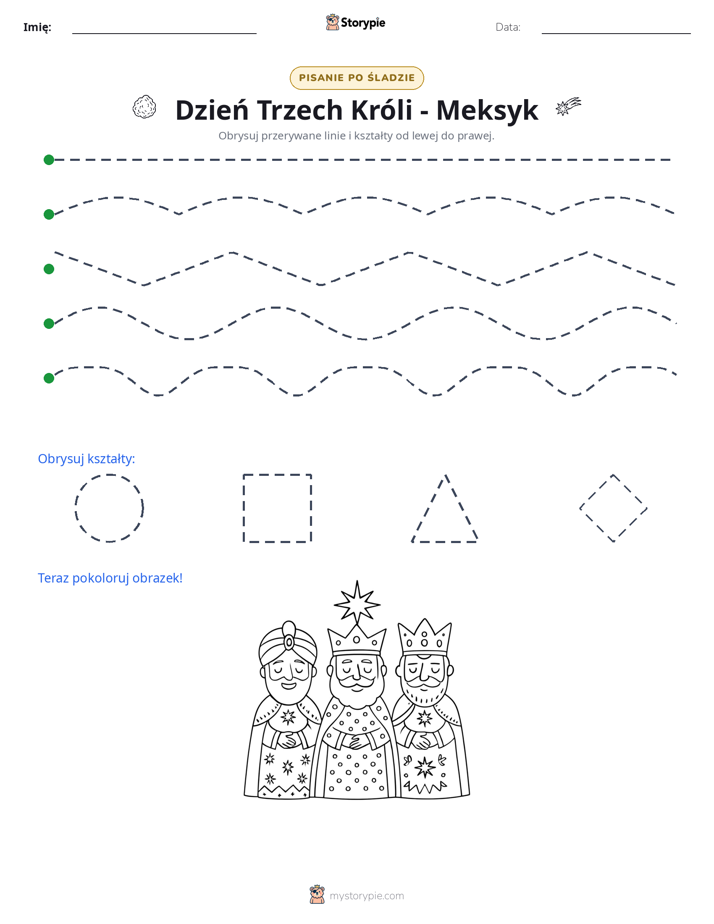 Imię: ____ Storypie Data: ____

PISANIE PO ŚLADZIE

Dzień Trzech Króli - Meksyk

Obrysuj przerywane linie i kształty od lewej do prawej.

Obrysuj kształty:

Teraz pokoloruj obrazek!

mystorypie.com